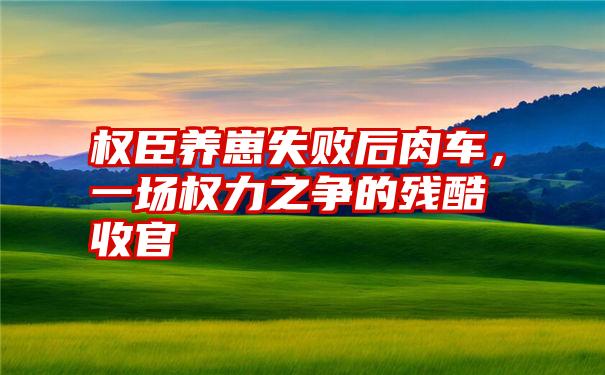 权臣养崽失败后肉车，一场权力之争的残酷收官